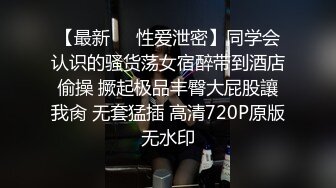 【最新　　性爱泄密】同学会认识的骚货荡女宿醉带到酒店偷操 撅起极品丰臀大屁股讓我肏 无套猛插 高清720P原版无水印